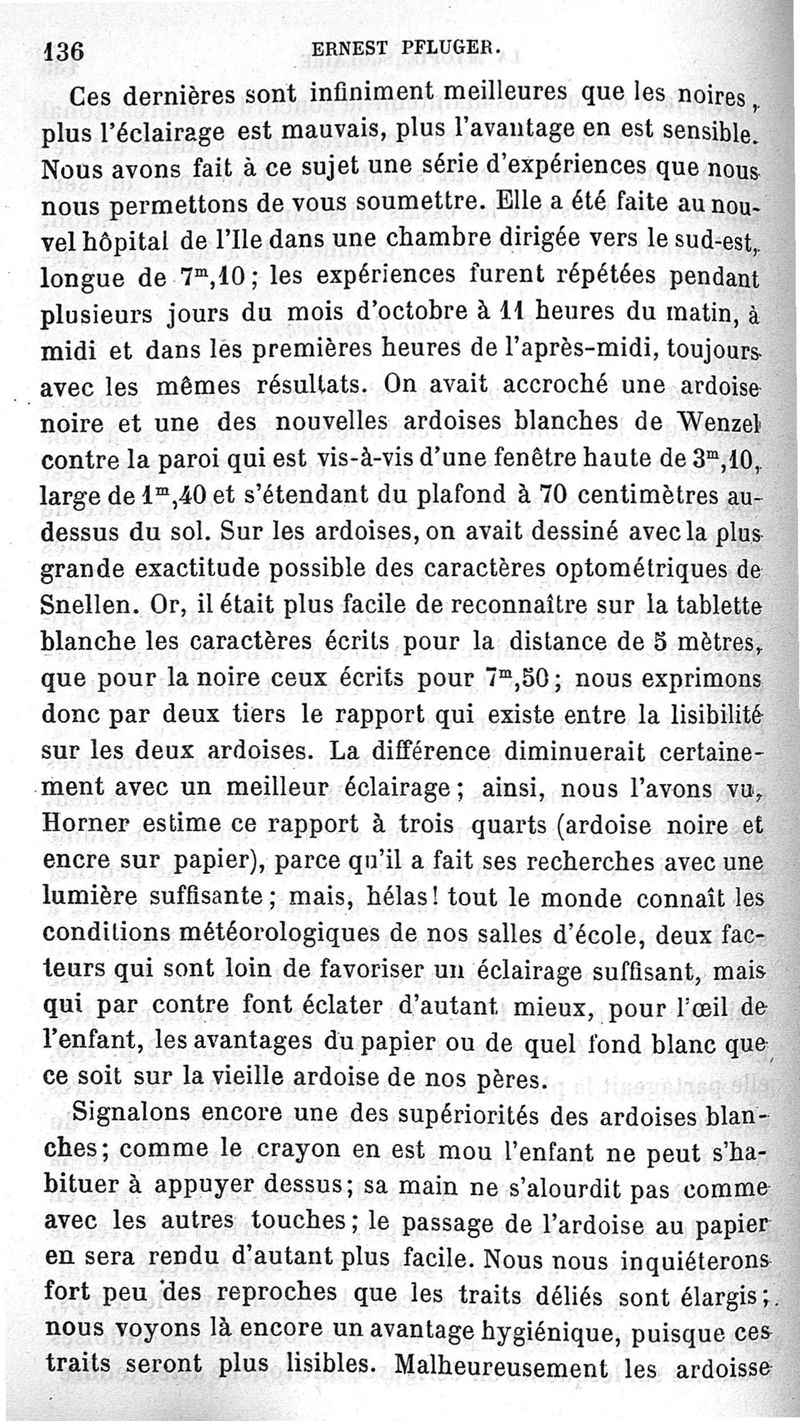 136 ERNEST PFLUGER.

Ces dernières sont infiniment meilleures que les noires, plus l'éclairage est mauvais, plus l'avantage en est sensible. Nous avons fait à ce sujet une série d'expériences que nous nous permettons de vous soumettre. Elle a été faite au nouvel hôpital de l'Ile dans une chambre dirigée vers le sud-est, longue de $7^m,10$; les expériences furent répétées pendant plusieurs jours du mois d'octobre à 11 heures du matin, à midi et dans les premières heures de l'après-midi, toujours avec les mêmes résultats. On avait accroché une ardoise noire et une des nouvelles ardoises blanches de Wenzel contre la paroi qui est vis-à-vis d'une fenêtre haute de $3^m,10$, large de $1^m,40$ et s'étendant du plafond à 70 centimètres au-dessus du sol. Sur les ardoises, on avait dessiné avec la plus grande exactitude possible des caractères optométriques de Snellen. Or, il était plus facile de reconnaître sur la tablette blanche les caractères écrits pour la distance de 5 mètres, que pour la noire ceux écrits pour $7^m,50$; nous exprimons donc par deux tiers le rapport qui existe entre la lisibilité sur les deux ardoises. La différence diminuerait certainement avec un meilleur éclairage; ainsi, nous l'avons vu, Horner estime ce rapport à trois quarts (ardoise noire et encre sur papier), parce qu'il a fait ses recherches avec une lumière suffisante; mais, hélas! tout le monde connaît les conditions météorologiques de nos salles d'école, deux facteurs qui sont loin de favoriser un éclairage suffisant, mais qui par contre font éclater d'autant mieux, pour l'œil de l'enfant, les avantages du papier ou de quel fond blanc que ce soit sur la vieille ardoise de nos pères.

Signalons encore une des supériorités des ardoises blanches; comme le crayon en est mou l'enfant ne peut s'habituer à appuyer dessus; sa main ne s'alourdit pas comme avec les autres touches; le passage de l'ardoise au papier en sera rendu d'autant plus facile. Nous nous inquiéterons fort peu des reproches que les traits déliés sont élargis; nous voyons là encore un avantage hygiénique, puisque ces traits seront plus lisibles. Malheureusement les ardoisse